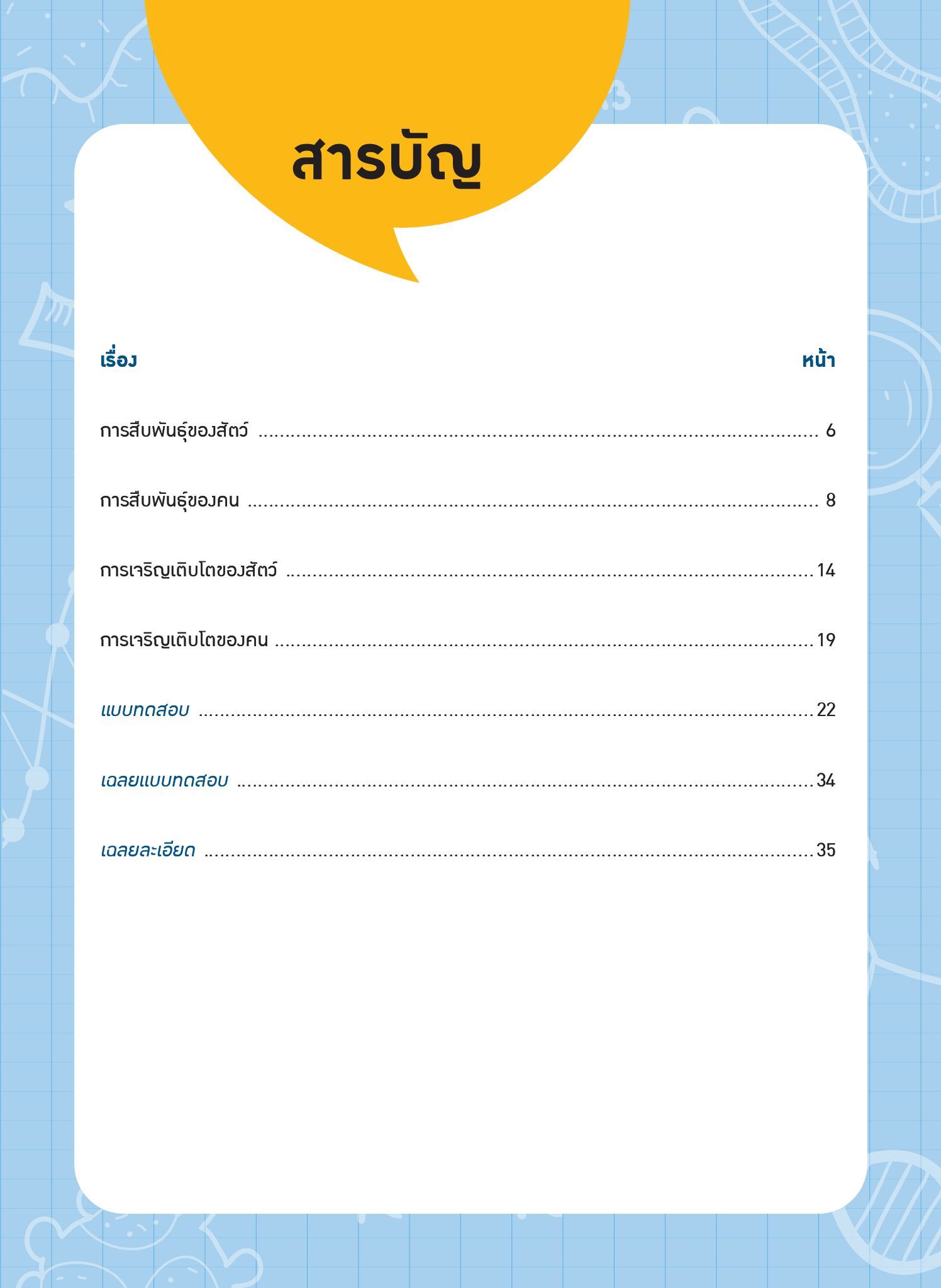 สารบัญ

| เรื่อง | หน้า |
|---|---|
| การสืบพันธุ์ของสัตว์ | 6 |
| การสืบพันธุ์ของคน | 8 |
| การเจริญเติบโตของสัตว์ | 14 |
| การเจริญเติบโตของคน | 19 |
| แบบทดสอบ | 22 |
| เฉลยแบบทดสอบ | 34 |
| เฉลยละเอียด | 35 |